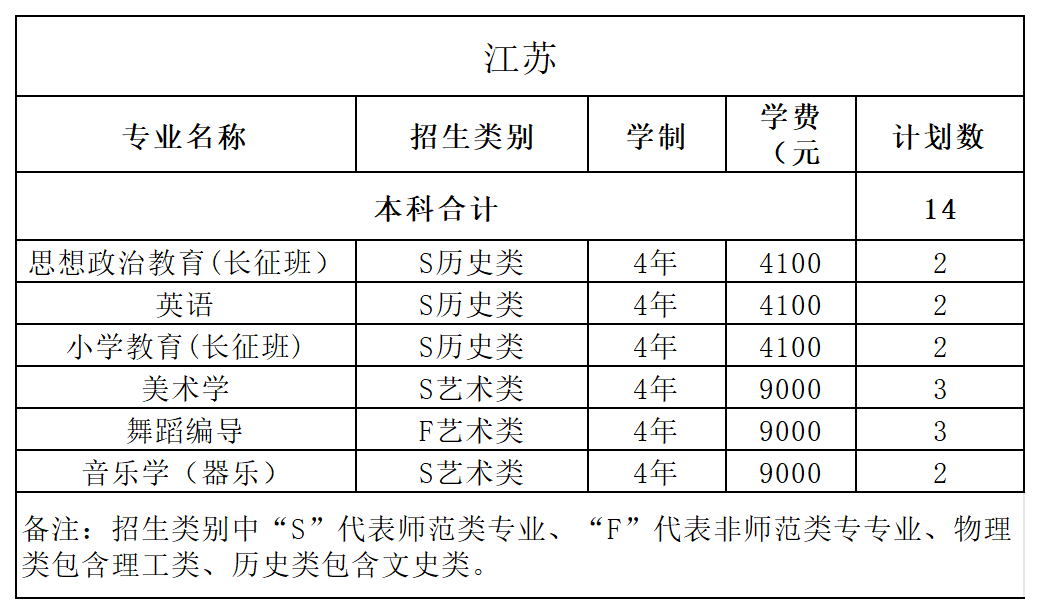 江苏

| 专业名称 | 招生类别 | 学制 | 学费（元 | 计划数 |
|---|---|---|---|---|
| 本科合计 | | | | 14 |
| 思想政治教育(长征班) | S历史类 | 4年 | 4100 | 2 |
| 英语 | S历史类 | 4年 | 4100 | 2 |
| 小学教育(长征班) | S历史类 | 4年 | 4100 | 2 |
| 美术学 | S艺术类 | 4年 | 9000 | 3 |
| 舞蹈编导 | F艺术类 | 4年 | 9000 | 3 |
| 音乐学（器乐） | S艺术类 | 4年 | 9000 | 2 |

备注：招生类别中“S”代表师范类专业、“F”代表非师范类专专业、物理类包含理工类、历史类包含文史类。